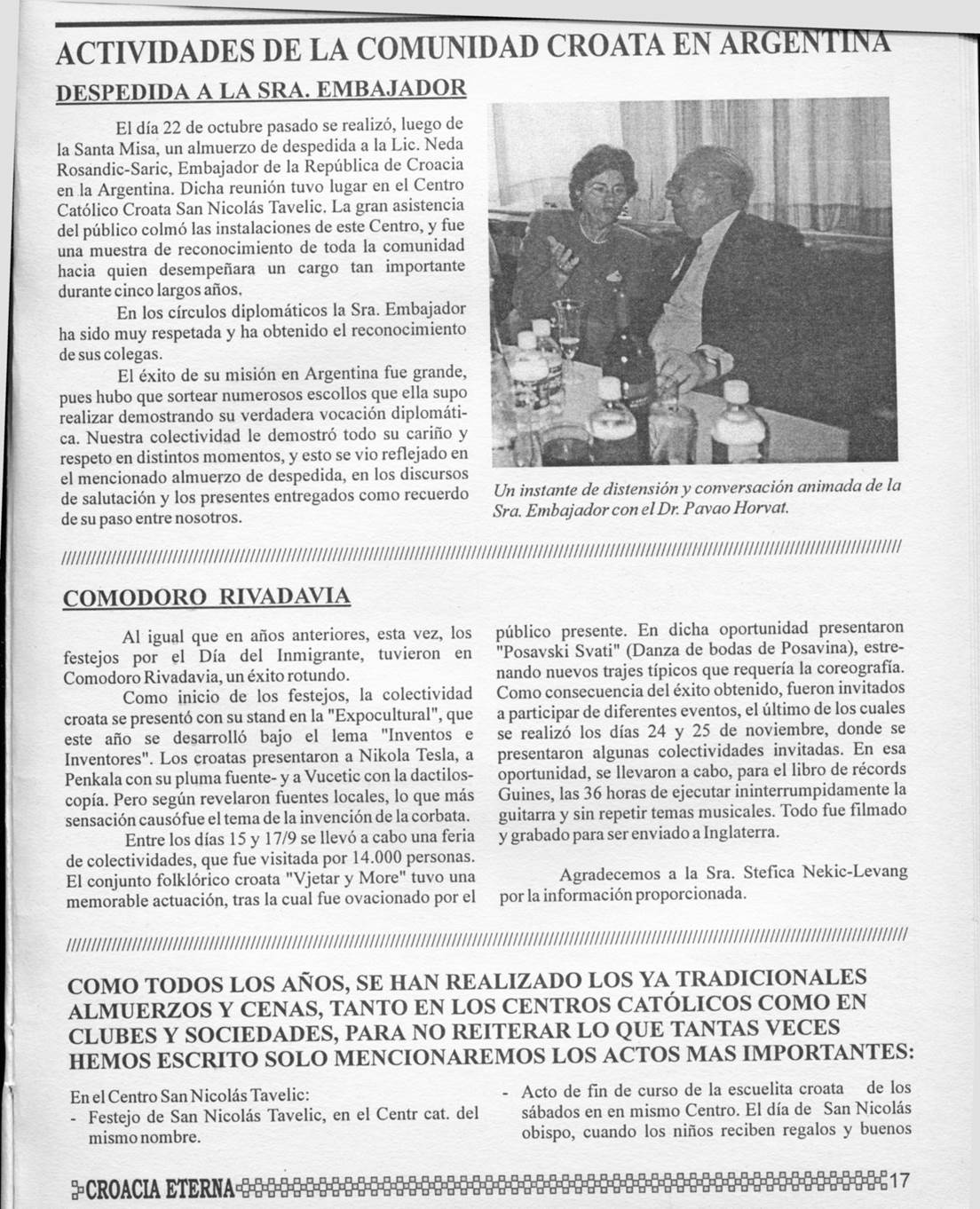 ACTIVIDADES DE LA COMUNIDAD CROATA EN ARGENTINA

DESPEDIDA A LA SRA. EMBAJADOR

El día 22 de octubre pasado se realizó, luego de la Santa Misa, un almuerzo de despedida a la Lic. Neda Rosandic-Saric, Embajador de la República de Croacia en la Argentina. Dicha reunión tuvo lugar en el Centro Católico Croata San Nicolás Tavelic. La gran asistencia del público colmó las instalaciones de este Centro, y fue una muestra de reconocimiento de toda la comunidad hacia quien desempeñara un cargo tan importante durante cinco largos años.

En los círculos diplomáticos la Sra. Embajador ha sido muy respetada y ha obtenido el reconocimiento de sus colegas.

El éxito de su misión en Argentina fue grande, pues hubo que sortear numerosos escollos que ella supo realizar demostrando su verdadera vocación diplomática. Nuestra colectividad le demostró todo su cariño y respeto en distintos momentos, y esto se vio reflejado en el mencionado almuerzo de despedida, en los discursos de salutación y los presentes entregados como recuerdo de su paso entre nosotros.

Un instante de distensión y conversación animada de la Sra. Embajador con el Dr. Pavao Horvat.

COMODORO RIVADAVIA

Al igual que en años anteriores, esta vez, los festejos por el Día del Inmigrante, tuvieron en Comodoro Rivadavia, un éxito rotundo.

Como inicio de los festejos, la colectividad croata se presentó con su stand en la "Expocultural", que este año se desarrolló bajo el lema "Inventos e Inventores". Los croatas presentaron a Nikola Tesla, a Penkala con su pluma fuente- y a Vucetic con la dactiloscopía. Pero según revelaron fuentes locales, lo que más sensación causófue el tema de la invención de la corbata.

Entre los días 15 y 17/9 se llevó a cabo una feria de colectividades, que fue visitada por 14.000 personas. El conjunto folklórico croata "Vjetar y More" tuvo una memorable actuación, tras la cual fue ovacionado por el público presente. En dicha oportunidad presentaron "Posavski Svati" (Danza de bodas de Posavina), estrenando nuevos trajes típicos que requería la coreografía. Como consecuencia del éxito obtenido, fueron invitados a participar de diferentes eventos, el último de los cuales se realizó los días 24 y 25 de noviembre, donde se presentaron algunas colectividades invitadas. En esa oportunidad, se llevaron a cabo, para el libro de récords Guines, las 36 horas de ejecutar ininterrumpidamente la guitarra y sin repetir temas musicales. Todo fue filmado y grabado para ser enviado a Inglaterra.

Agradecemos a la Sra. Stefica Nekic-Levang por la información proporcionada.

COMO TODOS LOS AÑOS, SE HAN REALIZADO LOS YA TRADICIONALES ALMUERZOS Y CENAS, TANTO EN LOS CENTROS CATÓLICOS COMO EN CLUBES Y SOCIEDADES, PARA NO REITERAR LO QUE TANTAS VECES HEMOS ESCRITO SOLO MENCIONAREMOS LOS ACTOS MAS IMPORTANTES:

En el Centro San Nicolás Tavelic:
- Festejo de San Nicolás Tavelic, en el Centr cat. del mismo nombre.
- Acto de fin de curso de la escuelita croata de los sábados en en mismo Centro. El día de San Nicolás obispo, cuando los niños reciben regalos y buenos

CROACIA ETERNA 17